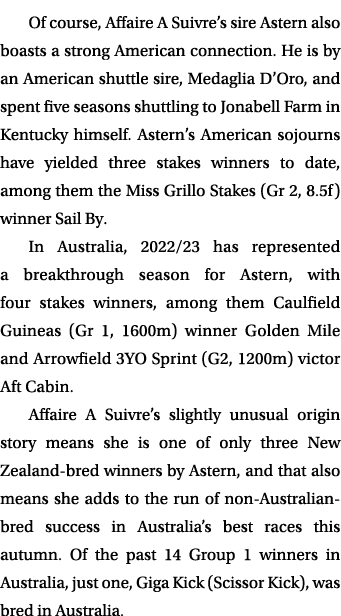 Of course, Affaire A Suivre's sire Astern also boasts a strong American connection. He is by an American shuttle sire, Medaglia D'Oro, and spent five seasons shuttling to Jonabell Farm in Kentucky himself. Astern's American sojourns have yielded three stakes winners to date, among them the Miss Grillo Stakes (Gr 2, 8.5f) winner Sail By.

In Australia, 2022/23 has represented a breakthrough season for Astern, with four stakes winners, among them Caulfield Guineas (Gr 1, 1600m) winner Golden Mile and Arrowfield 3YO Sprint (G2, 1200m) victor Aft Cabin.

Affaire A Suivre's slightly unusual origin story means she is one of only three New Zealand-bred winners by Astern, and that also means she adds to the run of non-Australian-bred success in Australia's best races this autumn. Of the past 14 Group 1 winners in Australia, just one, Giga Kick (Scissor Kick), was bred in Australia.